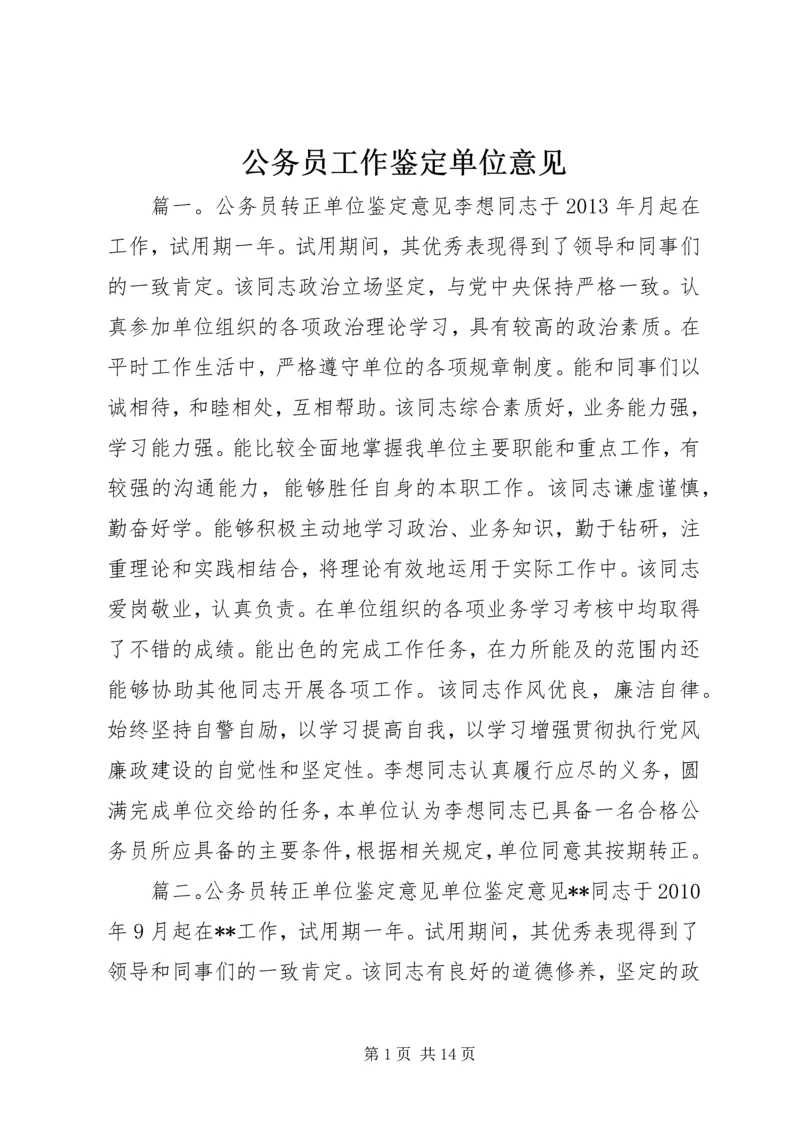 公务员工作鉴定单位意见

篇一。公务员转正单位鉴定意见李想同志于 2013 年月起在工作，试用期一年。试用期间，其优秀表现得到了领导和同事们的一致肯定。该同志政治立场坚定，与党中央保持严格一致。认真参加单位组织的各项政治理论学习，具有较高的政治素质。在平时工作生活中，严格遵守单位的各项规章制度。能和同事们以诚相待，和睦相处，互相帮助。该同志综合素质好，业务能力强，学习能力强。能比较全面地掌握我单位主要职能和重点工作，有较强的沟通能力，能够胜任自身的本职工作。该同志谦虚谨慎，勤奋好学。能够积极主动地学习政治、业务知识，勤于钻研，注重理论和实践相结合，将理论有效地运用于实际工作中。该同志爱岗敬业，认真负责。在单位组织的各项业务学习考核中均取得了不错的成绩。能出色的完成工作任务，在力所能及的范围内还能够协助其他同志开展各项工作。该同志作风优良，廉洁自律。始终坚持自警自励，以学习提高自我，以学习增强贯彻执行党风廉政建设的自觉性和坚定性。李想同志认真履行应尽的义务，圆满完成单位交给的任务，本单位认为李想同志已具备一名合格公务员所应具备的主要条件，根据相关规定，单位同意其按期转正。

篇二。公务员转正单位鉴定意见单位鉴定意见**同志于 2010 年 9 月起在**工作，试用期一年。试用期间，其优秀表现得到了领导和同事们的一致肯定。该同志有良好的道德修养，坚定的政

第 1 页 共 14 页